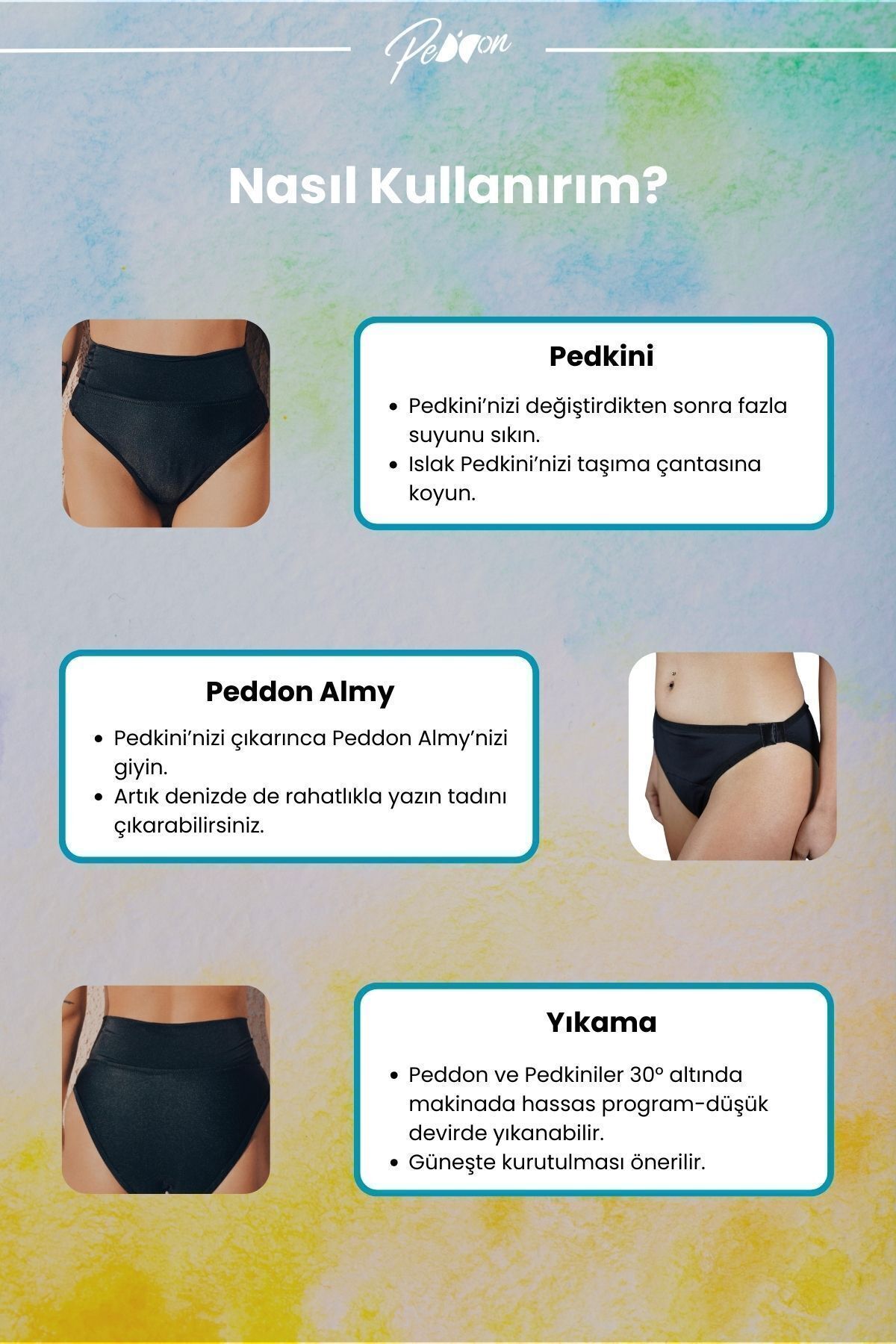 Peddon

Nasıl Kullanırım?

Pedkini

• Pedkini'nizi değiştirdikten sonra fazla suyunu sıkın.
• Islak Pedkini'nizi taşıma çantasına koyun.

Peddon Almy

• Pedkini'nizi çıkarınca Peddon Almy'nizi giyin.
• Artık denizde de rahatlıkla yazın tadını çıkarabilirsiniz.

Yıkama

• Peddon ve Pedkiniler 30° altında makinada hassas program-düşük devirde yıkanabilir.
• Güneşte kurutulması önerilir.